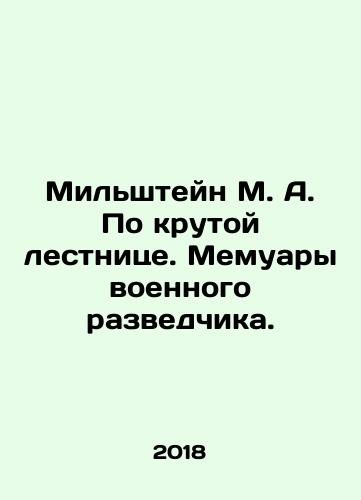 Мильштейн М. А. По крутой лестнице. Мемуары военного разведчика.

2018